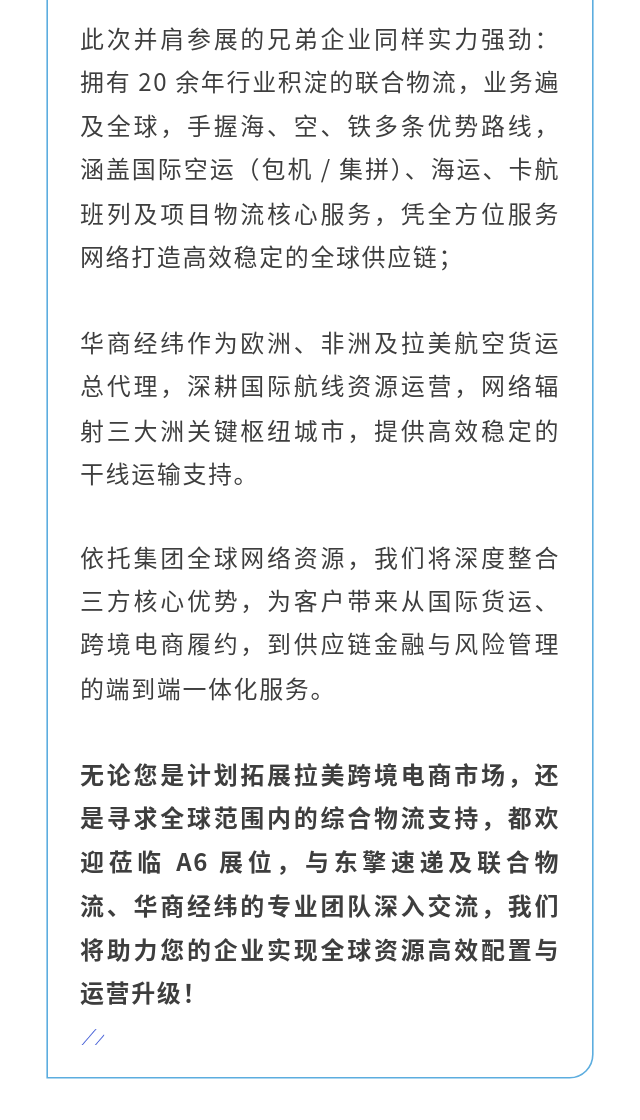 此次并肩参展的兄弟企业同样实力强劲：拥有 20 余年行业积淀的联合物流，业务遍及全球，手握海、空、铁多条优势路线，涵盖国际空运（包机 / 集拼）、海运、卡航班列及项目物流核心服务，凭全方位服务网络打造高效稳定的全球供应链；

华商经纬作为欧洲、非洲及拉美航空货运总代理，深耕国际航线资源运营，网络辐射三大洲关键枢纽城市，提供高效稳定的干线运输支持。

依托集团全球网络资源，我们将深度整合三方核心优势，为客户带来从国际货运、跨境电商履约，到供应链金融与风险管理的端到端一体化服务。

无论您是计划拓展拉美跨境电商市场，还是寻求全球范围内的综合物流支持，都欢迎莅临 A6 展位，与东擎速递及联合物流、华商经纬的专业团队深入交流，我们将助力您的企业实现全球资源高效配置与运营升级！